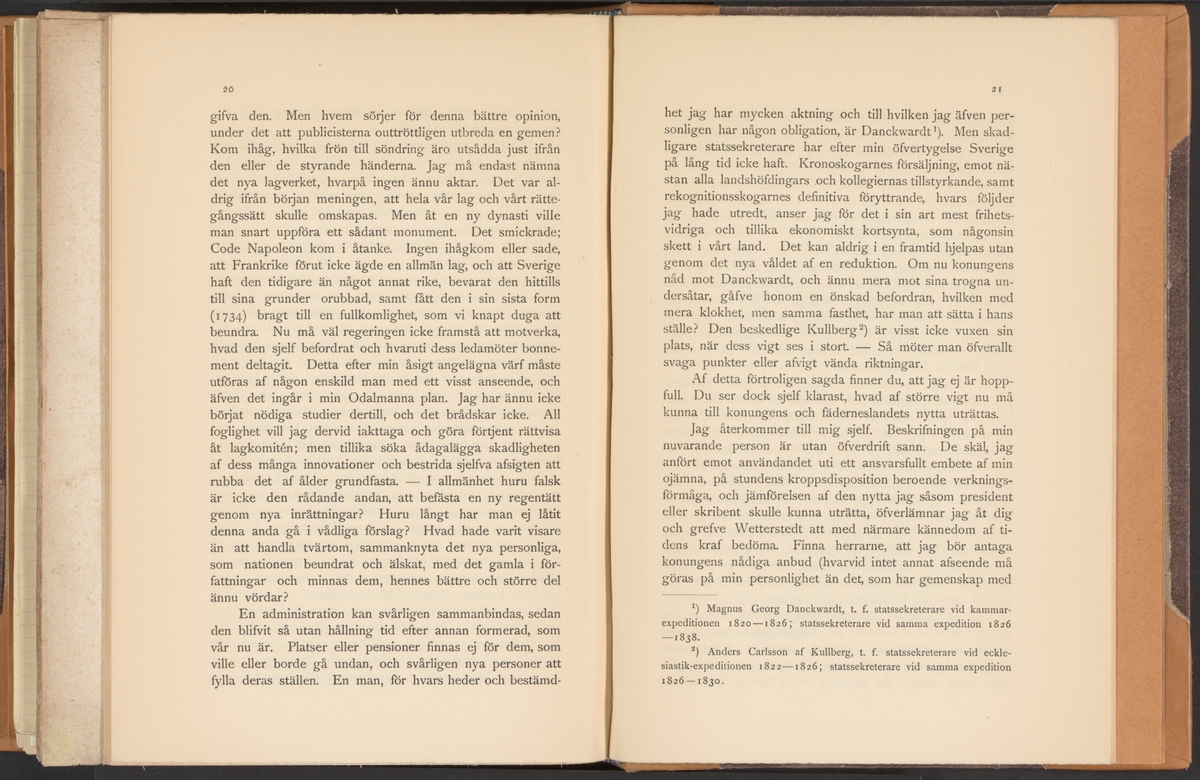 20

gifva den. Men hvem sörjer för denna bättre opinion, under det att publicisterna outtröttligen utbreda en gemen? Kom ihåg, hvilka frön till söndring äro utsådda just ifrån den eller de styrande händerna. Jag må endast nämna det nya lagverket, hvarpå ingen ännu aktar. Det var aldrig ifrån början meningen, att hela vår lag och vårt rättegångssätt skulle omskapas. Men åt en ny dynasti ville man snart uppföra ett sådant monument. Det smickrade; Code Napoleon kom i åtanke. Ingen ihågkom eller sade, att Frankrike förut icke ägde en allmän lag, och att Sverige haft den tidigare än något annat rike, bevarat den hittills till sina grunder orubbad, samt fått den i sin sista form (1734) bragt till en fullkomlighet, som vi knapt duga att beundra. Nu må väl regeringen icke framstå att motverka, hvad den sjelf befordrat och hvaruti dess ledamöter bonnement deltagit. Detta efter min åsigt angelägna värf måste utföras af någon enskild man med ett visst anseende, och äfven det ingår i min Odalmanna plan. Jag har ännu icke börjat nödiga studier dertill, och det brådskar icke. All foglighet vill jag dervid iakttaga och göra förtjent rättvisa åt lagkomitén; men tillika söka ådagalägga skadligheten af dess många innovationer och bestrida sjelfva afsigten att rubba det af ålder grundfasta. — I allmänhet huru falsk är icke den rådande andan, att befästa en ny regentätt genom nya inrättningar? Huru långt har man ej låtit denna anda gå i vådliga förslag? Hvad hade varit visare än att handla tvärtom, sammanknyta det nya personliga, som nationen beundrat och älskat, med det gamla i författningar och minnas dem, hennes bättre och större del ännu vördar?

En administration kan svårligen sammanbindas, sedan den blifvit så utan hållning tid efter annan formerad, som vår nu är. Platser eller pensioner finnas ej för dem, som ville eller borde gå undan, och svårligen nya personer att fylla deras ställen. En man, för hvars heder och bestämd-

21

het jag har mycken aktning och till hvilken jag äfven personligen har någon obligation, är Danckwardt¹). Men skadligare statssekreterare har efter min öfvertygelse Sverige på lång tid icke haft. Kronoskogarnes försäljning, emot nästan alla landshöfdingars och kollegiernas tillstyrkande, samt rekognitionsskogarnes definitiva föryttrande, hvars följder jag hade utredt, anser jag för det i sin art mest frihetsvidriga och tillika ekonomiskt kortsynta, som någonsin skett i vårt land. Det kan aldrig i en framtid hjelpas utan genom det nya våldet af en reduktion. Om nu konungens nåd mot Danckwardt, och ännu mera mot sina trogna undersåtar, gåfve honom en önskad befordran, hvilken med mera klokhet, men samma fasthet, har man att sätta i hans ställe? Den beskedlige Kullberg²) är visst icke vuxen sin plats, när dess vigt ses i stort. — Så möter man öfverallt svaga punkter eller afvigt vända riktningar.

Af detta förtroligen sagda finner du, att jag ej är hoppfull. Du ser dock sjelf klarast, hvad af större vigt nu må kunna till konungens och fäderneslandets nytta uträttas.

Jag återkommer till mig sjelf. Beskrifningen på min nuvarande person är utan öfverdrift sann. De skäl, jag anfört emot användandet uti ett ansvarsfullt embete af min ojämna, på stundens kroppsdisposition beroende verkningsförmåga, och jämförelsen af den nytta jag såsom president eller skribent skulle kunna uträtta, öfverlämnar jag åt dig och grefve Wetterstedt att med närmare kännedom af tidens kraf bedöma. Finna herrarne, att jag bör antaga konungens nådiga anbud (hvarvid intet annat afseende må göras på min personlighet än det, som har gemenskap med

¹) Magnus Georg Danckwardt, t. f. statssekreterare vid kammarexpeditionen 1820—1826; statssekreterare vid samma expedition 1826—1838.

²) Anders Carlsson af Kullberg, t. f. statssekreterare vid ecklesiastik-expeditionen 1822—1826; statssekreterare vid samma expedition 1826—1830.